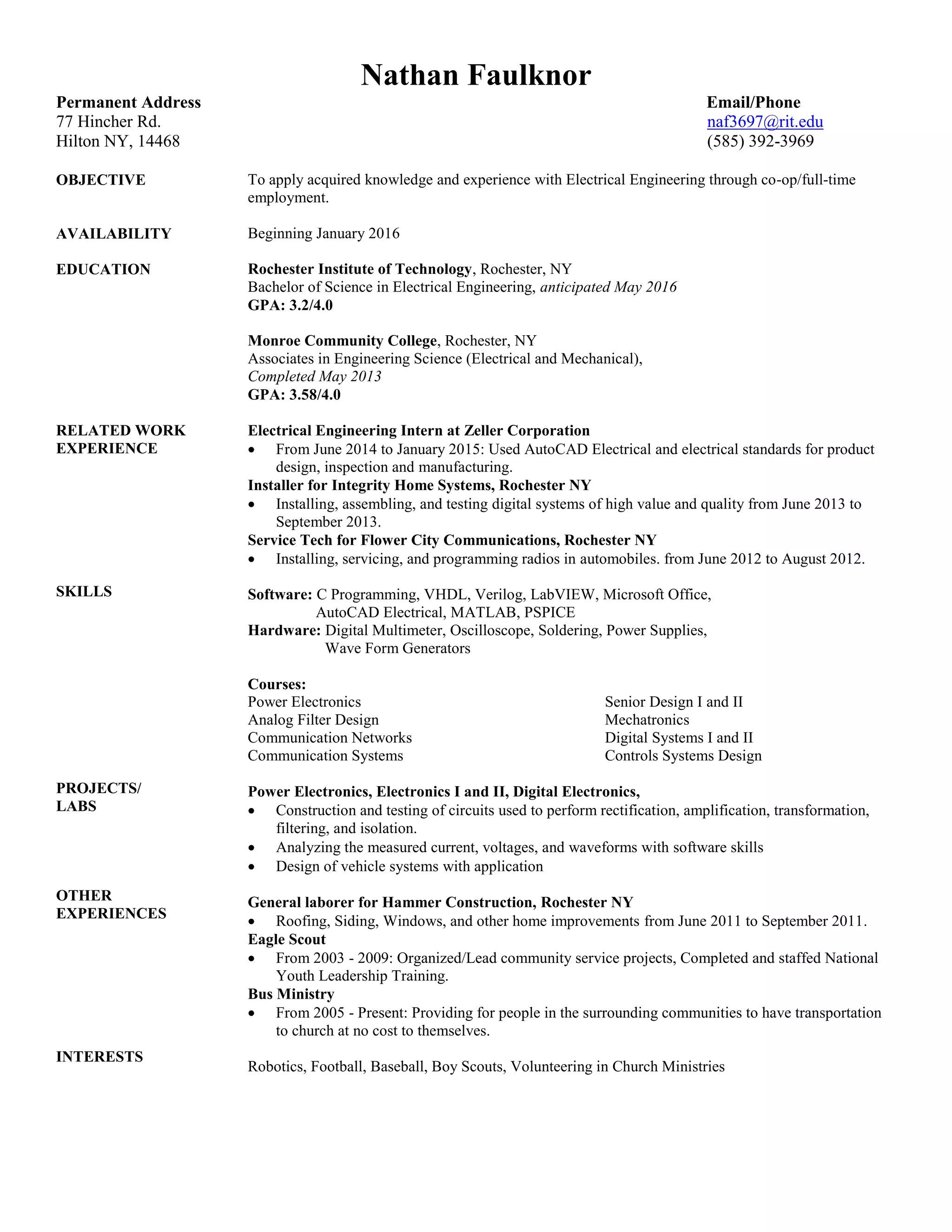 Nathan Faulknor

Permanent Address
77 Hincher Rd.
Hilton NY, 14468

Email/Phone
naf3697@rit.edu
(585) 392-3969

OBJECTIVE

To apply acquired knowledge and experience with Electrical Engineering through co-op/full-time employment.

AVAILABILITY

Beginning January 2016

EDUCATION

Rochester Institute of Technology, Rochester, NY
Bachelor of Science in Electrical Engineering, anticipated May 2016
GPA: 3.2/4.0

Monroe Community College, Rochester, NY
Associates in Engineering Science (Electrical and Mechanical), Completed May 2013
GPA: 3.58/4.0

RELATED WORK EXPERIENCE

Electrical Engineering Intern at Zeller Corporation
• From June 2014 to January 2015: Used AutoCAD Electrical and electrical standards for product design, inspection and manufacturing.
Installer for Integrity Home Systems, Rochester NY
• Installing, assembling, and testing digital systems of high value and quality from June 2013 to September 2013.
Service Tech for Flower City Communications, Rochester NY
• Installing, servicing, and programming radios in automobiles. from June 2012 to August 2012.

SKILLS

Software: C Programming, VHDL, Verilog, LabVIEW, Microsoft Office, AutoCAD Electrical, MATLAB, PSPICE
Hardware: Digital Multimeter, Oscilloscope, Soldering, Power Supplies, Wave Form Generators

Courses:
Power Electronics
Analog Filter Design
Communication Networks
Communication Systems

Senior Design I and II
Mechatronics
Digital Systems I and II
Controls Systems Design

PROJECTS/ LABS

Power Electronics, Electronics I and II, Digital Electronics,
• Construction and testing of circuits used to perform rectification, amplification, transformation, filtering, and isolation.
• Analyzing the measured current, voltages, and waveforms with software skills
• Design of vehicle systems with application

OTHER EXPERIENCES

General laborer for Hammer Construction, Rochester NY
• Roofing, Siding, Windows, and other home improvements from June 2011 to September 2011.
Eagle Scout
• From 2003 - 2009: Organized/Lead community service projects, Completed and staffed National Youth Leadership Training.
Bus Ministry
• From 2005 - Present: Providing for people in the surrounding communities to have transportation to church at no cost to themselves.

INTERESTS

Robotics, Football, Baseball, Boy Scouts, Volunteering in Church Ministries